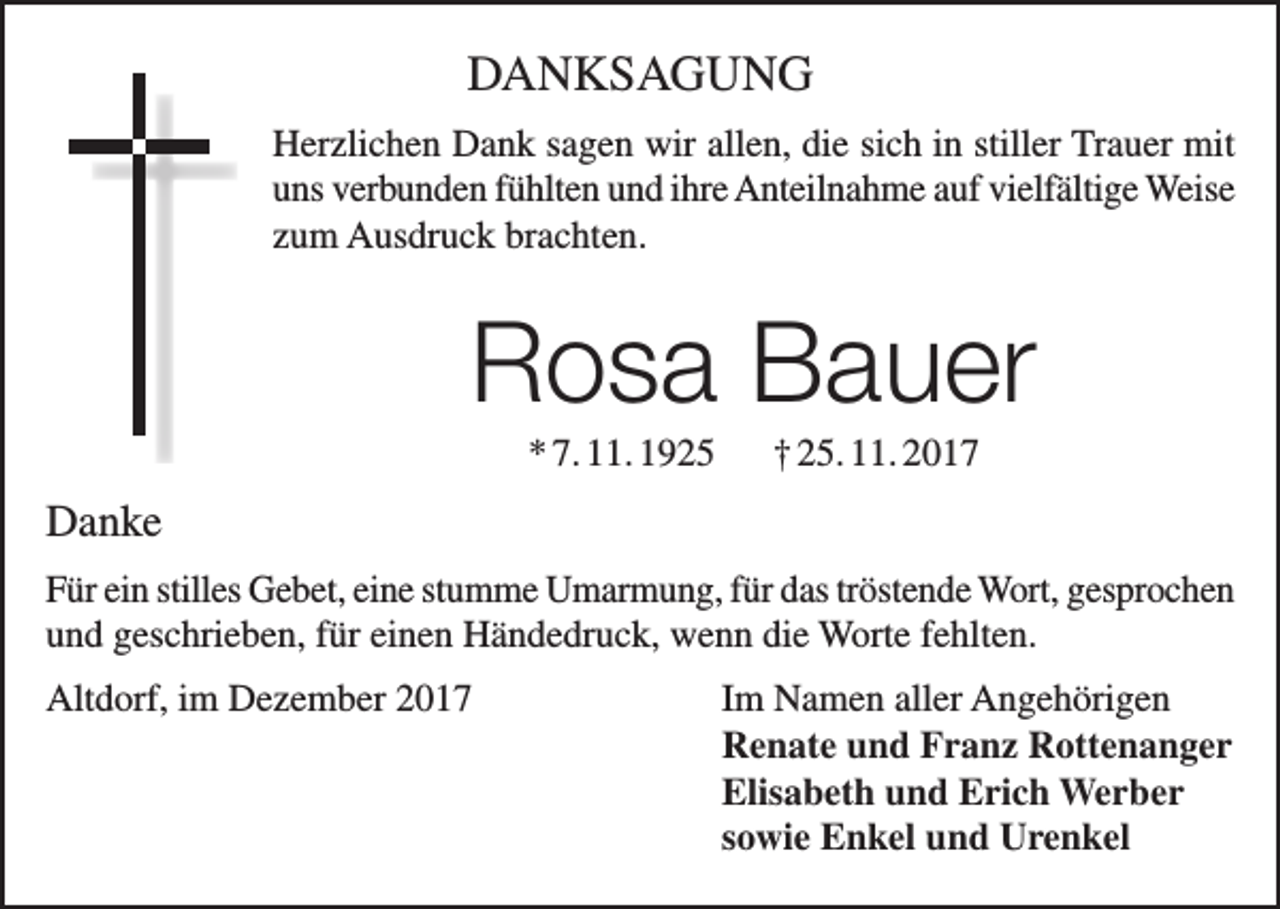 DANKSAGUNG

Herzlichen Dank sagen wir allen, die sich in stiller Trauer mit uns verbunden fühlten und ihre Anteilnahme auf vielfältige Weise zum Ausdruck brachten.

Rosa Bauer

* 7. 11. 1925 † 25. 11. 2017

Danke

Für ein stilles Gebet, eine stumme Umarmung, für das tröstende Wort, gesprochen und geschrieben, für einen Händedruck, wenn die Worte fehlten.

Altdorf, im Dezember 2017

Im Namen aller Angehörigen
Renate und Franz Rottenanger
Elisabeth und Erich Werber
sowie Enkel und Urenkel